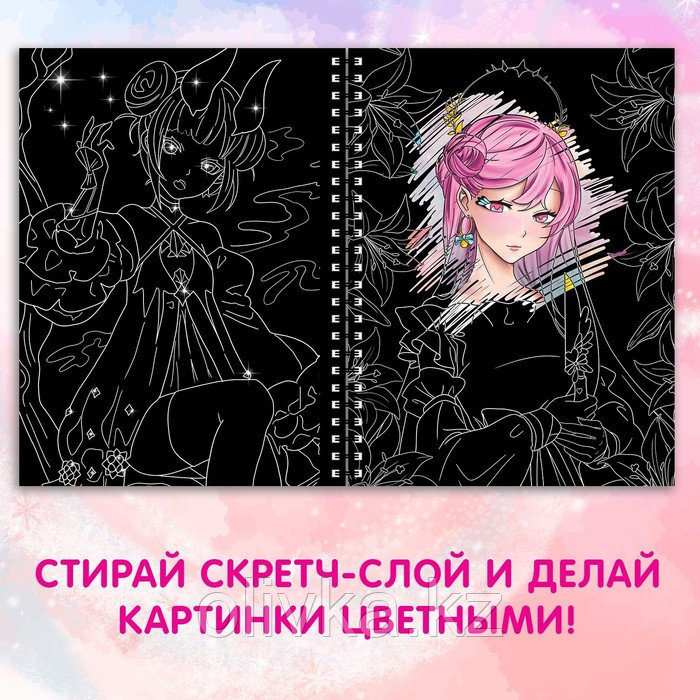 СТИРАЙ СКРЕТЧ-СЛОЙ И ДЕЛАЙ КАРТИНКИ ЦВЕТНЫМИ!

olivka.kz